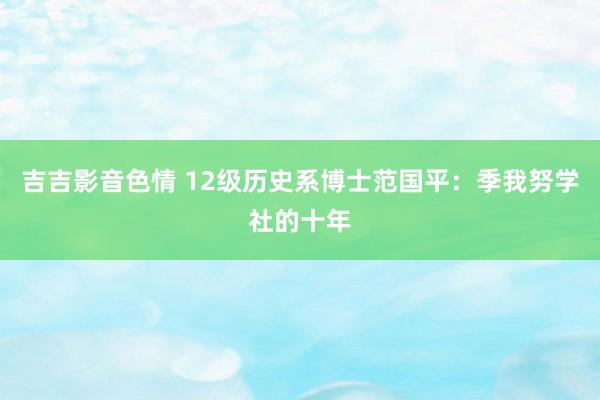 吉吉影音色情 12级历史系博士范国平：季我努学社的十年